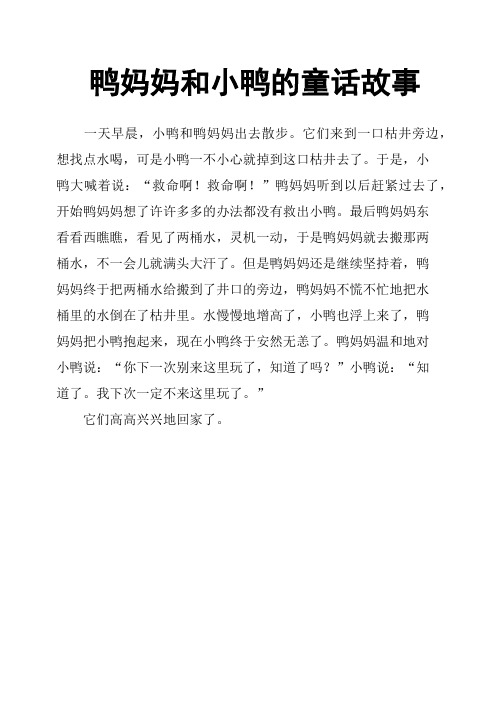 鸭妈妈和小鸭的童话故事

一天早晨，小鸭和鸭妈妈出去散步。它们来到一口枯井旁边，想找点水喝，可是小鸭一不小心就掉到这口枯井去了。于是，小鸭大喊着说：“救命啊！救命啊！”鸭妈妈听到以后赶紧过去了，开始鸭妈妈想了许许多多的办法都没有救出小鸭。最后鸭妈妈东看看西瞧瞧，看见了两桶水，灵机一动，于是鸭妈妈就去搬那两桶水，不一会儿就满头大汗了。但是鸭妈妈还是继续坚持着，鸭妈妈终于把两桶水给搬到了井口的旁边，鸭妈妈不慌不忙地把水桶里的水倒在了枯井里。水慢慢地增高了，小鸭也浮上来了，鸭妈妈把小鸭抱起来，现在小鸭终于安然无恙了。鸭妈妈温和地对小鸭说：“你下一次别来这里玩了，知道了吗？”小鸭说：“知道了。我下次一定不来这里玩了。”

它们高高兴兴地回家了。